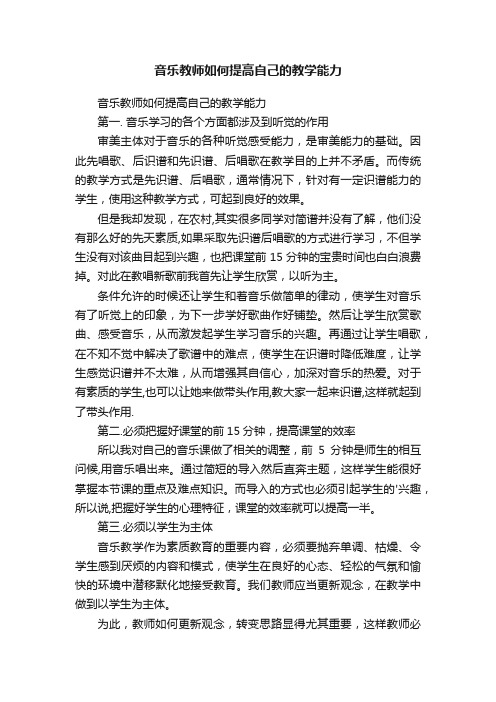 音乐教师如何提高自己的教学能力

音乐教师如何提高自己的教学能力

第一. 音乐学习的各个方面都涉及到听觉的作用

审美主体对于音乐的各种听觉感受能力，是审美能力的基础。因此先唱歌、后识谱和先识谱、后唱歌在教学目的上并不矛盾。而传统的教学方式是先识谱、后唱歌，通常情况下，针对有一定识谱能力的学生，使用这种教学方式，可起到良好的效果。

但是我却发现，在农村,其实很多同学对简谱并没有了解，他们没有那么好的先天素质,如果采取先识谱后唱歌的方式进行学习，不但学生没有对该曲目起到兴趣，也把课堂前 15 分钟的宝贵时间也白白浪费掉。对此在教唱新歌前我首先让学生欣赏，以听为主。

条件允许的时候还让学生和着音乐做简单的律动，使学生对音乐有了听觉上的印象，为下一步学好歌曲作好铺垫。然后让学生欣赏歌曲、感受音乐，从而激发起学生学习音乐的兴趣。再通过让学生唱歌，在不知不觉中解决了歌谱中的难点，使学生在识谱时降低难度，让学生感觉识谱并不太难，从而增强其自信心，加深对音乐的热爱。对于有素质的学生,也可以让她来做带头作用,教大家一起来识谱,这样就起到了带头作用.

第二.必须把握好课堂的前 15 分钟，提高课堂的效率

所以我对自己的音乐课做了相关的调整，前 5 分钟是师生的相互问候,用音乐唱出来。通过简短的导入然后直奔主题，这样学生能很好掌握本节课的重点及难点知识。而导入的方式也必须引起学生的'兴趣，所以说,把握好学生的心理特征，课堂的效率就可以提高一半。

第三.必须以学生为主体

音乐教学作为素质教育的重要内容，必须要抛弃单调、枯燥、令学生感到厌烦的内容和模式，使学生在良好的心态、轻松的气氛和愉快的环境中潜移默化地接受教育。我们教师应当更新观念，在教学中做到以学生为主体。

为此，教师如何更新观念，转变思路显得尤其重要，这样教师必